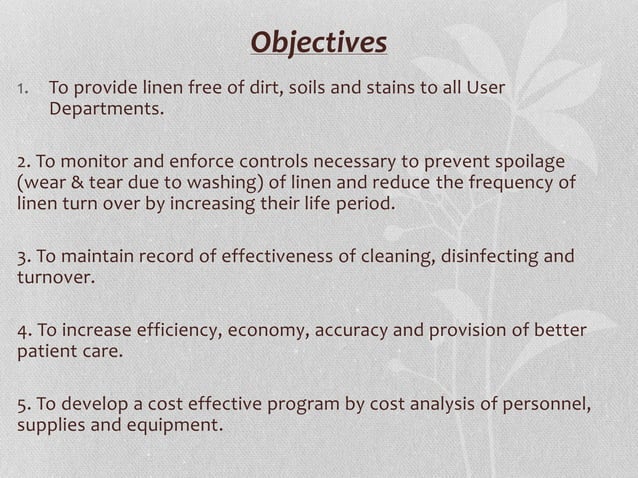 Objectives

1. To provide linen free of dirt, soils and stains to all User Departments.

2. To monitor and enforce controls necessary to prevent spoilage (wear & tear due to washing) of linen and reduce the frequency of linen turn over by increasing their life period.

3. To maintain record of effectiveness of cleaning, disinfecting and turnover.

4. To increase efficiency, economy, accuracy and provision of better patient care.

5. To develop a cost effective program by cost analysis of personnel, supplies and equipment.